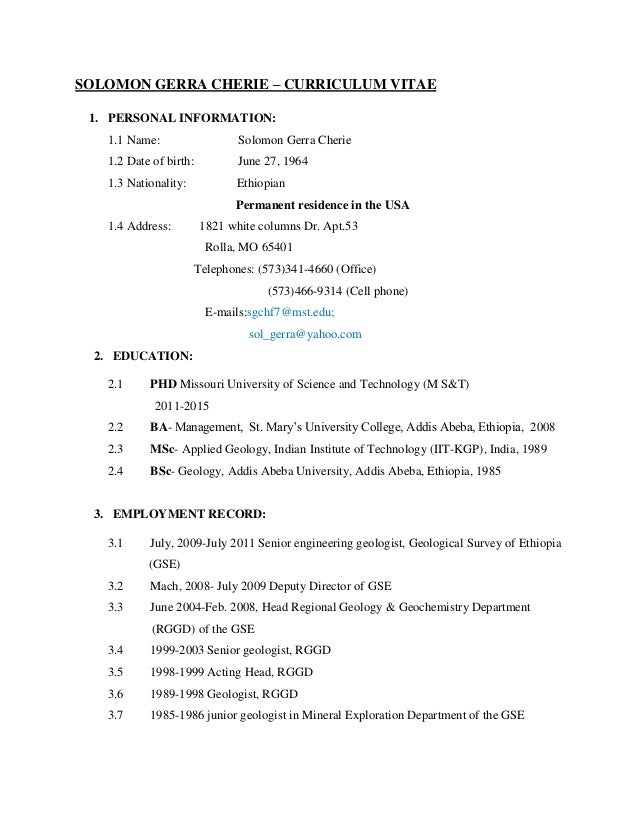 SOLOMON GERRA CHERIE – CURRICULUM VITAE

1. PERSONAL INFORMATION:

1.1 Name: Solomon Gerra Cherie

1.2 Date of birth: June 27, 1964

1.3 Nationality: Ethiopian

Permanent residence in the USA

1.4 Address: 1821 white columns Dr. Apt.53

Rolla, MO 65401

Telephones: (573)341-4660 (Office)

(573)466-9314 (Cell phone)

E-mails:sgchf7@mst.edu;

sol_gerra@yahoo.com

2. EDUCATION:

2.1 PHD Missouri University of Science and Technology (M S&T) 2011-2015

2.2 BA- Management, St. Mary's University College, Addis Abeba, Ethiopia, 2008

2.3 MSc- Applied Geology, Indian Institute of Technology (IIT-KGP), India, 1989

2.4 BSc- Geology, Addis Abeba University, Addis Abeba, Ethiopia, 1985

3. EMPLOYMENT RECORD:

3.1 July, 2009-July 2011 Senior engineering geologist, Geological Survey of Ethiopia (GSE)

3.2 Mach, 2008- July 2009 Deputy Director of GSE

3.3 June 2004-Feb. 2008, Head Regional Geology & Geochemistry Department (RGGD) of the GSE

3.4 1999-2003 Senior geologist, RGGD

3.5 1998-1999 Acting Head, RGGD

3.6 1989-1998 Geologist, RGGD

3.7 1985-1986 junior geologist in Mineral Exploration Department of the GSE